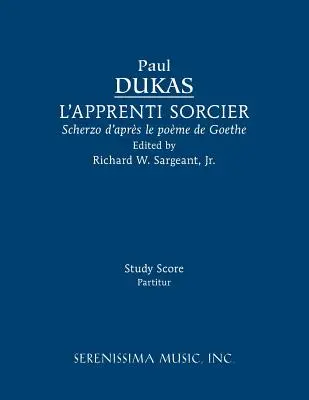 Paul
DUKAS
L'APPRENTI SORCIER
Scherzo d'après le poème de Goethe
Edited by
Richard W. Sargeant, Jr.

Study Score
Partitur

SERENISSIMA MUSIC, INC.